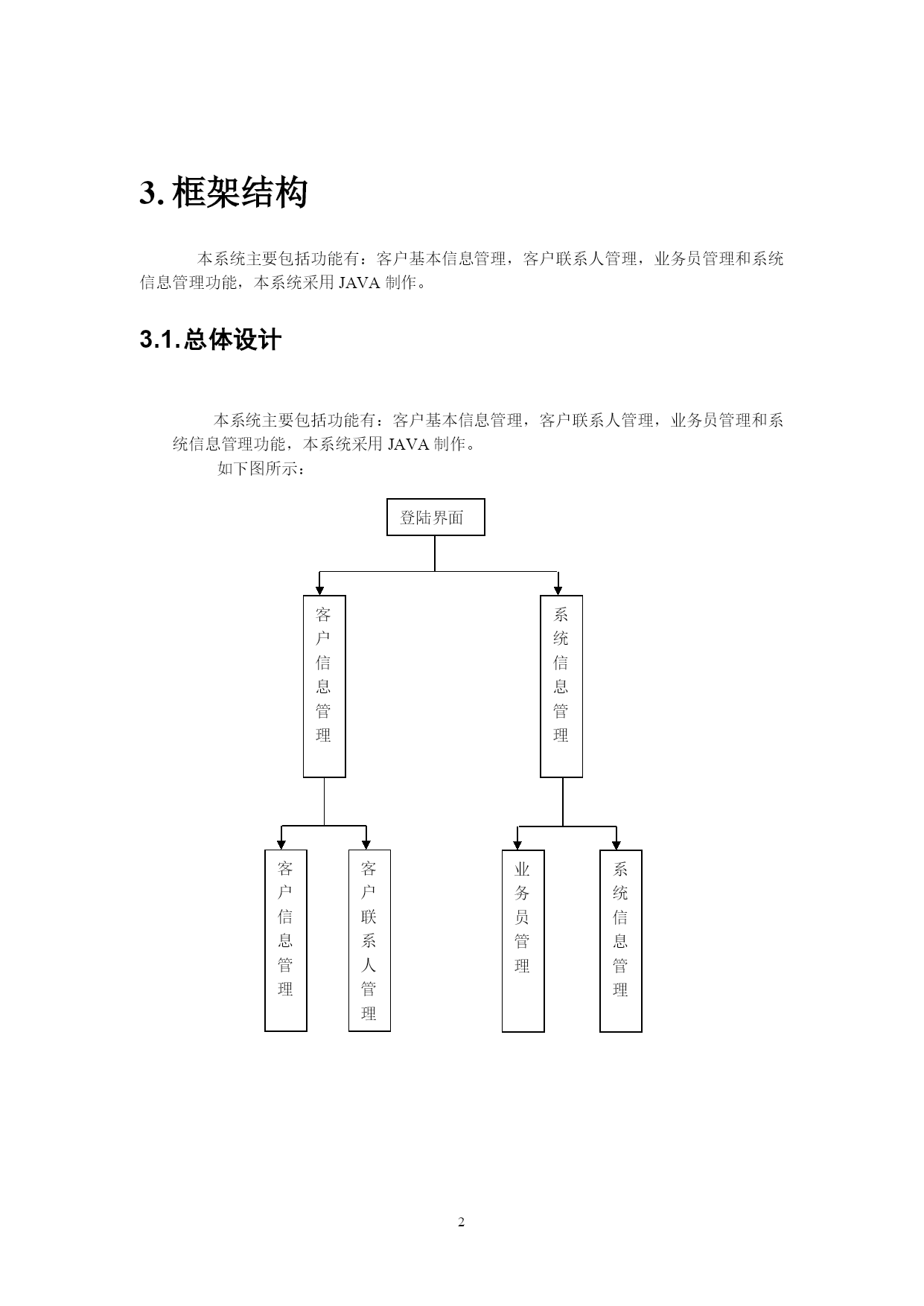 3. 框架结构

本系统主要包括功能有：客户基本信息管理，客户联系人管理，业务员管理和系统信息管理功能，本系统采用 JAVA 制作。

3.1. 总体设计

本系统主要包括功能有：客户基本信息管理，客户联系人管理，业务员管理和系统信息管理功能，本系统采用 JAVA 制作。

如下图所示：

登陆界面

客户信息管理

系统信息管理

客户信息管理

客户联系人管理

业务员管理

系统信息管理

2